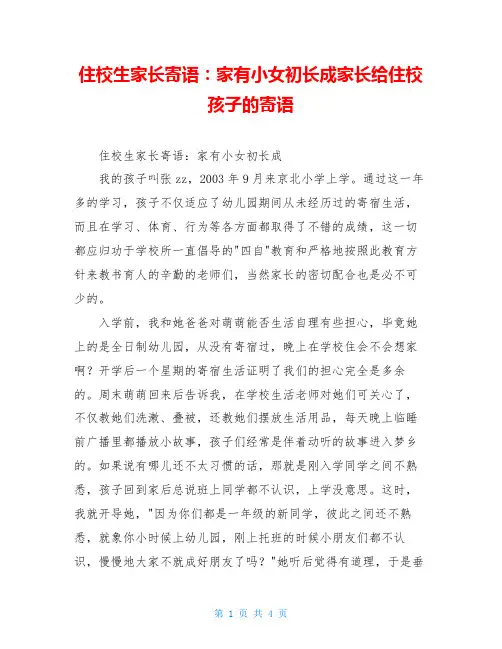 住校生家长寄语：家有小女初长成家长给住校孩子的寄语

住校生家长寄语：家有小女初长成

我的孩子叫张 zz，2003 年 9 月来京北小学上学。通过这一年多的学习，孩子不仅适应了幼儿园期间从未经历过的寄宿生活，而且在学习、体育、行为等各方面都取得了不错的成绩，这一切都应归功于学校所一直倡导的"四自"教育和严格地按照此教育方针来教书育人的辛勤的老师们，当然家长的密切配合也是必不可少的。

入学前，我和她爸爸对萌萌能否生活自理有些担心，毕竟她上的是全日制幼儿园，从没有寄宿过，晚上在学校住会不会想家啊？开学后一个星期的寄宿生活证明了我们的担心完全是多余的。周末萌萌回来后告诉我，在学校生活老师对她们可关心了，不仅教她们洗漱、叠被，还教她们摆放生活用品，每天晚上临睡前广播里都播放小故事，孩子们经常是伴着动听的故事进入梦乡的。如果说有哪儿还不太习惯的话，那就是刚入学同学之间不熟悉，孩子回到家后总说班上同学都不认识，上学没意思。这时，我就开导她，"因为你们都是一年级的新同学，彼此之间还不熟悉，就象你小时候上幼儿园，刚上托班的时候小朋友们都不认识，慢慢地大家不就成好朋友了吗？"她听后觉得有道理，于是垂

第 1 页 共 4 页